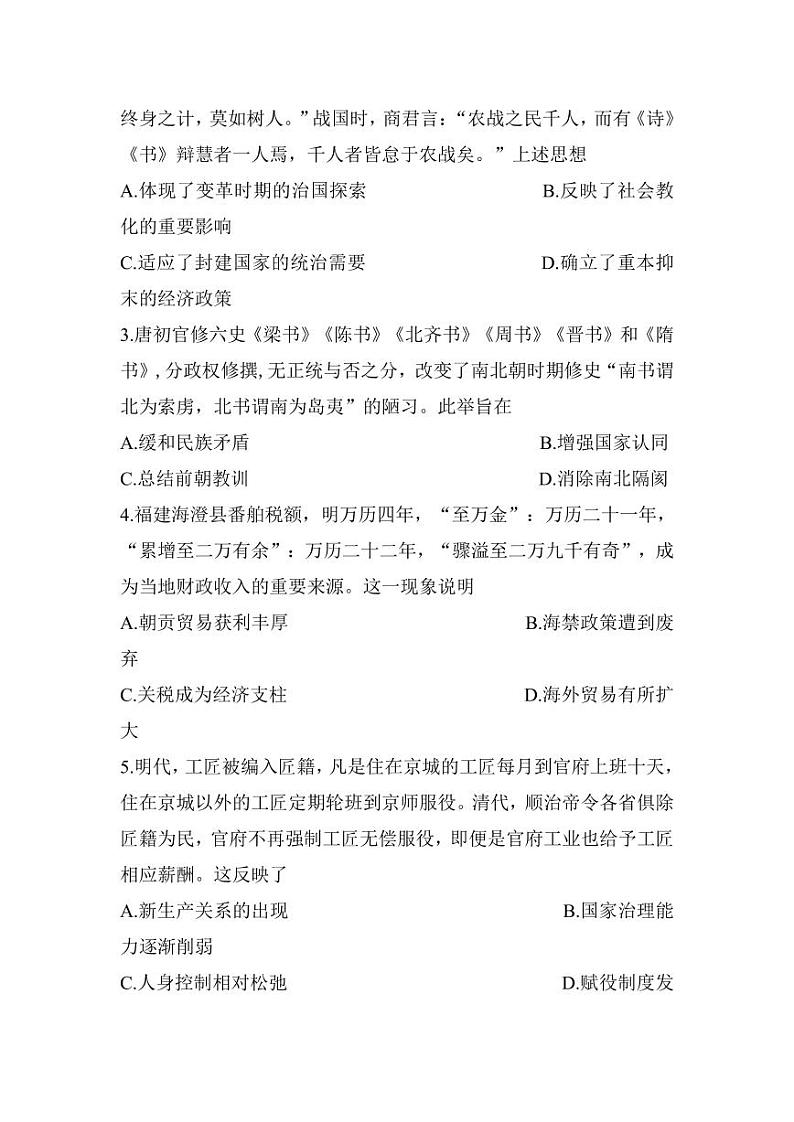 终身之计，莫如树人。”战国时，商君言：“农战之民千人，而有《诗》《书》辩慧者一人焉，千人者皆怠于农战矣。”上述思想

A.体现了变革时期的治国探索　　B.反映了社会教化的重要影响

C.适应了封建国家的统治需要　　D.确立了重本抑末的经济政策

3.唐初官修六史《梁书》《陈书》《北齐书》《周书》《晋书》和《隋书》，分政权修撰，无正统与否之分，改变了南北朝时期修史“南书谓北为索虏，北书谓南为岛夷”的陋习。此举旨在

A.缓和民族矛盾　　B.增强国家认同

C.总结前朝教训　　D.消除南北隔阂

4.福建海澄县番舶税额，明万历四年，“至万金”：万历二十一年，“累增至二万有余”：万历二十二年，“骤溢至二万九千有奇”，成为当地财政收入的重要来源。这一现象说明

A.朝贡贸易获利丰厚　　B.海禁政策遭到废弃

C.关税成为经济支柱　　D.海外贸易有所扩大

5.明代，工匠被编入匠籍，凡是住在京城的工匠每月到官府上班十天，住在京城以外的工匠定期轮班到京师服役。清代，顺治帝令各省俱除匠籍为民，官府不再强制工匠无偿服役，即便是官府工业也给予工匠相应薪酬。这反映了

A.新生产关系的出现　　B.国家治理能力逐渐削弱

C.人身控制相对松弛　　D.赋役制度发